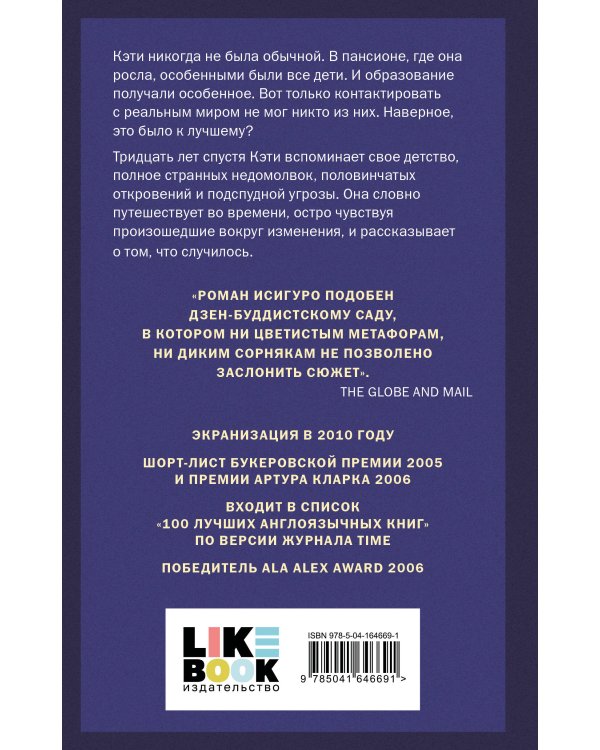 Кэти никогда не была обычной. В пансионе, где она росла, особенными были все дети. И образование получали особенное. Вот только контактировать с реальным миром не мог никто из них. Наверное, это было к лучшему?

Тридцать лет спустя Кэти вспоминает свое детство, полное странных недомолвок, половинчатых откровений и подспудной угрозы. Она словно путешествует во времени, остро чувствуя произошедшие вокруг изменения, и рассказывает о том, что случилось.

«РОМАН ИСИГУРО ПОДОБЕН ДЗЕН-БУДДИСТСКОМУ САДУ, В КОТОРОМ НИ ЦВЕТИСТЫМ МЕТАФОРАМ, НИ ДИКИМ СОРНЯКАМ НЕ ПОЗВОЛЕНО ЗАСЛОНИТЬ СЮЖЕТ».

THE GLOBE AND MAIL

ЭКРАНИЗАЦИЯ В 2010 ГОДУ

ШОРТ-ЛИСТ БУКЕРОВСКОЙ ПРЕМИИ 2005 И ПРЕМИИ АРТУРА КЛАРКА 2006

ВХОДИТ В СПИСОК «100 ЛУЧШИХ АНГЛОЯЗЫЧНЫХ КНИГ» ПО ВЕРСИИ ЖУРНАЛА TIME

ПОБЕДИТЕЛЬ ALA ALEX AWARD 2006

LIKE
BOOK
издательство

ISBN 978-5-04-164669-1

9 785041 646691 >